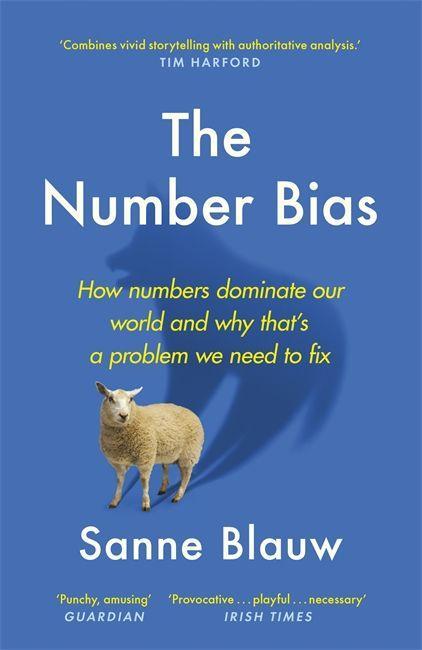 'Combines vivid storytelling with authoritative analysis.'
TIM HARFORD

The Number Bias

How numbers dominate our world and why that's a problem we need to fix

Sanne Blauw

'Punchy, amusing'
GUARDIAN

'Provocative . . . playful . . . necessary'
IRISH TIMES